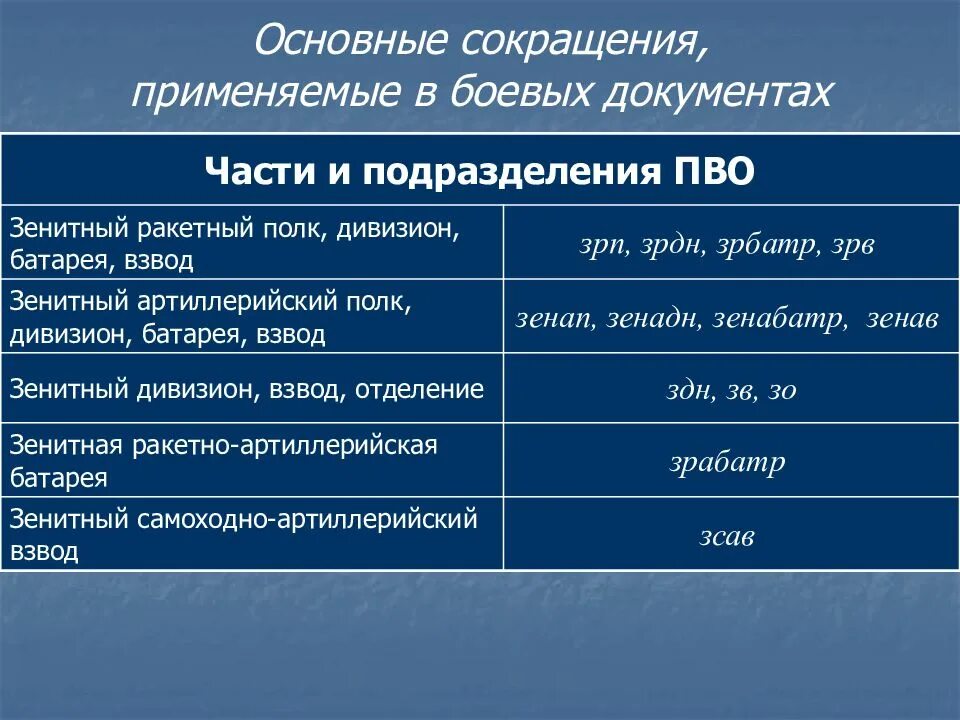 Основные сокращения, применяемые в боевых документах

| Части и подразделения ПВО | |
|---|---|
| Зенитный ракетный полк, дивизион, батарея, взвод | зрп, зрдн, зрбатр, зрв |
| Зенитный артиллерийский полк, дивизион, батарея, взвод | зенап, зенадн, зенабатр, зенав |
| Зенитный дивизион, взвод, отделение | здн, зв, зо |
| Зенитная ракетно-артиллерийская батарея | зрабатр |
| Зенитный самоходно-артиллерийский взвод | зсав |